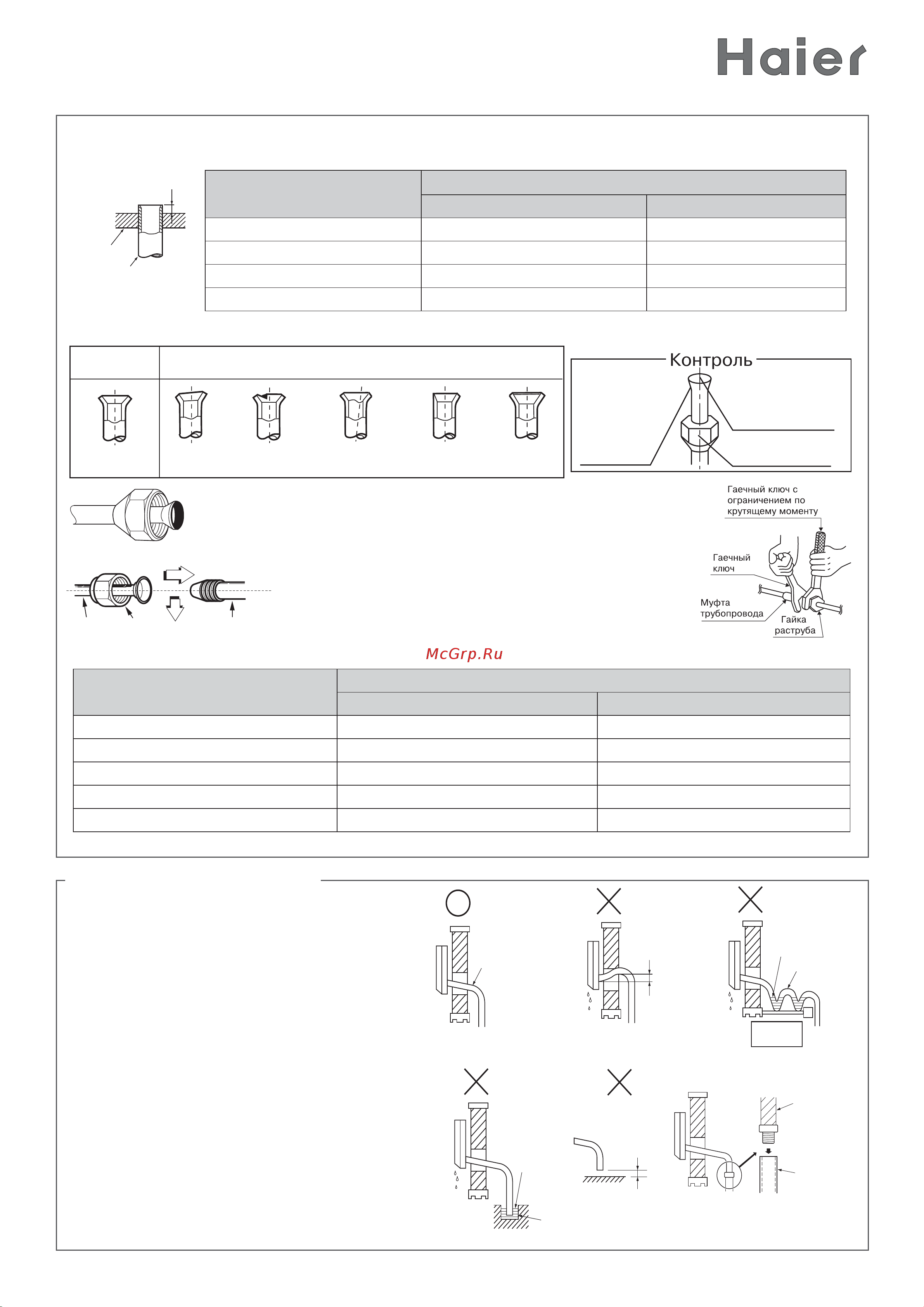 Haier

Контроль

Гаечный ключ с ограничением по крутящему моменту

Гаечный ключ

Муфта трубопровода

Гайка раструба

McGrp.Ru